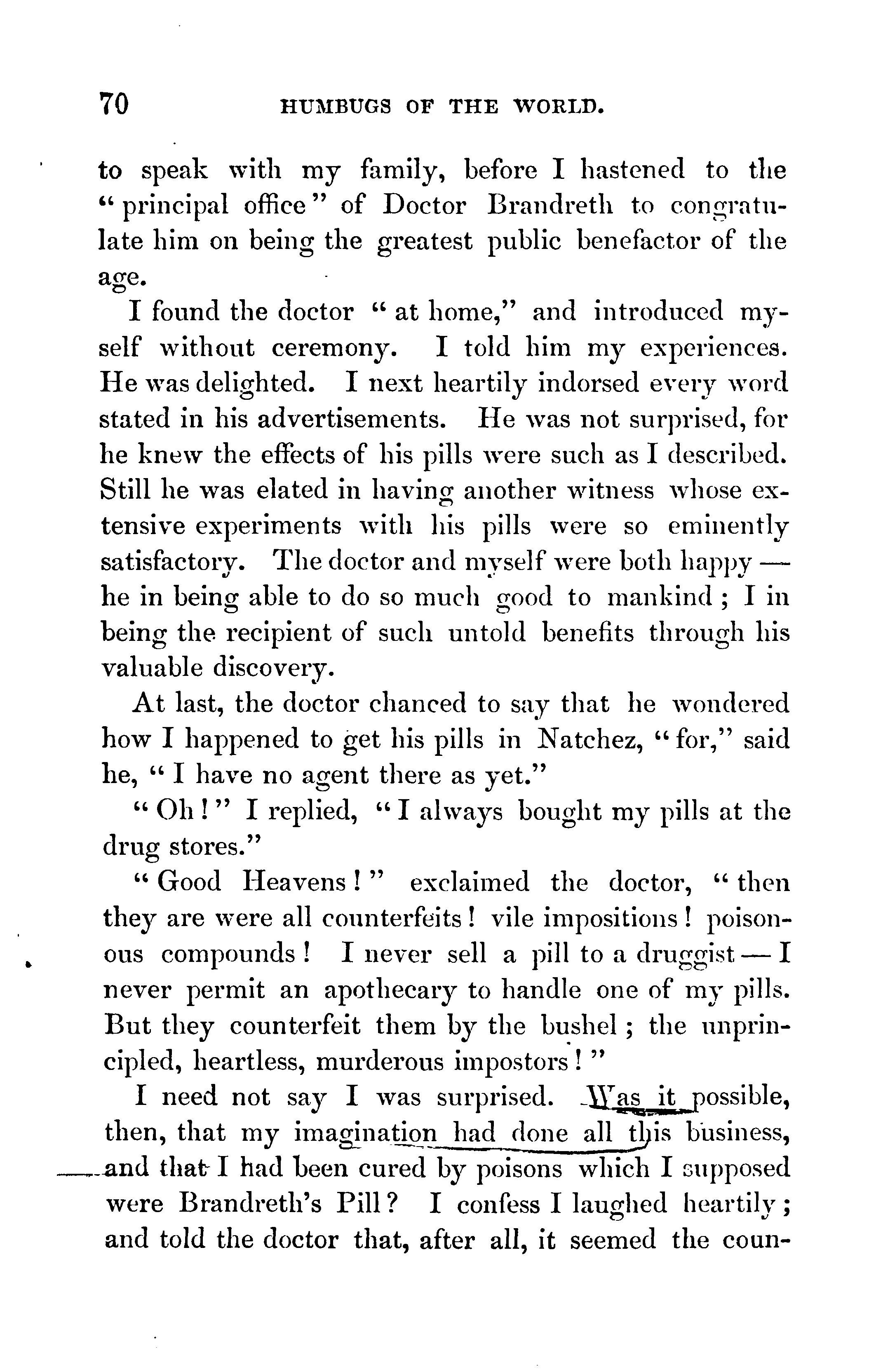 70 HUMBUGS OF THE WORLD.

to speak with my family, before I hastened to the "principal office" of Doctor Brandreth to congratulate him on being the greatest public benefactor of the age.

I found the doctor "at home," and introduced myself without ceremony. I told him my experiences. He was delighted. I next heartily indorsed every word stated in his advertisements. He was not surprised, for he knew the effects of his pills were such as I described. Still he was elated in having another witness whose extensive experiments with his pills were so eminently satisfactory. The doctor and myself were both happy — he in being able to do so much good to mankind; I in being the recipient of such untold benefits through his valuable discovery.

At last, the doctor chanced to say that he wondered how I happened to get his pills in Natchez, "for," said he, "I have no agent there as yet."

"Oh!" I replied, "I always bought my pills at the drug stores."

"Good Heavens!" exclaimed the doctor, "then they are were all counterfeits! vile impositions! poisonous compounds! I never sell a pill to a druggist — I never permit an apothecary to handle one of my pills. But they counterfeit them by the bushel; the unprincipled, heartless, murderous impostors!"

I need not say I was surprised. Was it possible, then, that my imagination had done all this business, and that I had been cured by poisons which I supposed were Brandreth's Pill? I confess I laughed heartily; and told the doctor that, after all, it seemed the coun-